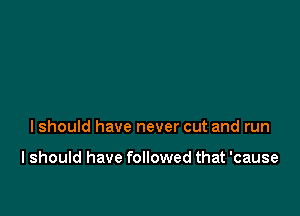 I should have never cut and run

I should have followed that 'cause